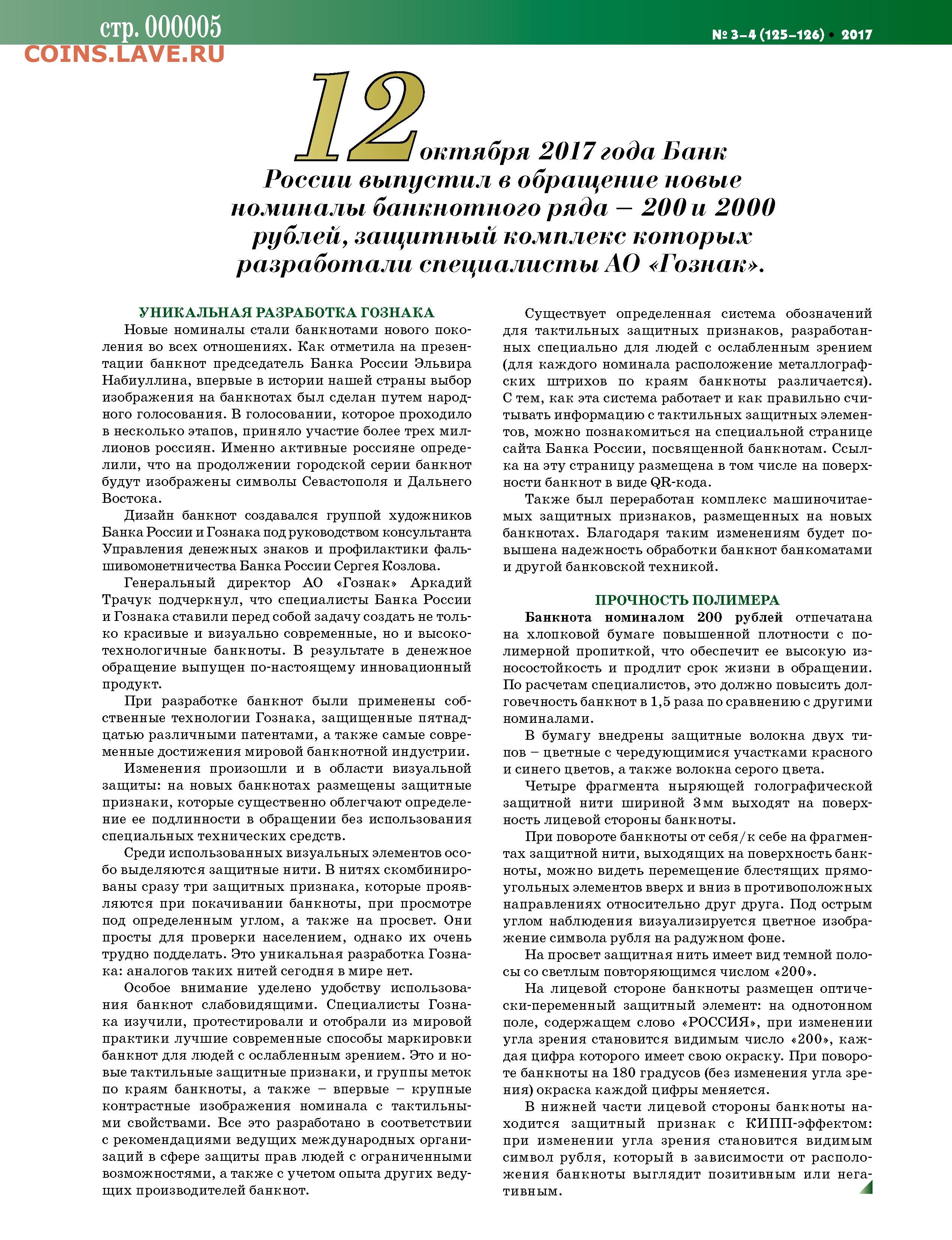 стр. 000005
COINS.LAVE.RU

№ 3–4 (125–126) • 2017

12 октября 2017 года Банк России выпустил в обращение новые номиналы банкнотного ряда – 200 и 2000 рублей, защитный комплекс которых разработали специалисты АО «Гознак».

УНИКАЛЬНАЯ РАЗРАБОТКА ГОЗНАКА

Новые номиналы стали банкнотами нового поколения во всех отношениях. Как отметила на презентации банкнот председатель Банка России Эльвира Набиуллина, впервые в истории нашей страны выбор изображения на банкнотах был сделан путем народного голосования. В голосовании, которое проходило в несколько этапов, приняло участие более трех миллионов россиян. Именно активные россияне определили, что на продолжении городской серии банкнот будут изображены символы Севастополя и Дальнего Востока.

Дизайн банкнот создавался группой художников Банка России и Гознака под руководством консультанта Управления денежных знаков и профилактики фальшивомонетничества Банка России Сергея Козлова.

Генеральный директор АО «Гознак» Аркадий Трачук подчеркнул, что специалисты Банка России и Гознака ставили перед собой задачу создать не только красивые и визуально современные, но и высокотехнологичные банкноты. В результате в денежное обращение выпущен по-настоящему инновационный продукт.

При разработке банкнот были применены собственные технологии Гознака, защищенные пятнадцатью различными патентами, а также самые современные достижения мировой банкнотной индустрии.

Изменения произошли и в области визуальной защиты: на новых банкнотах размещены защитные признаки, которые существенно облегчают определение ее подлинности в обращении без использования специальных технических средств.

Среди использованных визуальных элементов особо выделяются защитные нити. В нитях скомбинированы сразу три защитных признака, которые проявляются при покачивании банкноты, при просмотре под определенным углом, а также на просвет. Они просты для проверки населением, однако их очень трудно подделать. Это уникальная разработка Гознака: аналогов таких нитей сегодня в мире нет.

Особое внимание уделено удобству использования банкнот слабовидящими. Специалисты Гознака изучили, протестировали и отобрали из мировой практики лучшие современные способы маркировки банкнот для людей с ослабленным зрением. Это и новые тактильные защитные признаки, и группы меток по краям банкноты, а также – впервые – крупные контрастные изображения номинала с тактильными свойствами. Все это разработано в соответствии с рекомендациями ведущих международных организаций в сфере защиты прав людей с ограниченными возможностями, а также с учетом опыта других ведущих производителей банкнот.

Существует определенная система обозначений для тактильных защитных признаков, разработанных специально для людей с ослабленным зрением (для каждого номинала расположение металлографских штрихов по краям банкноты различается). С тем, как эта система работает и как правильно считывать информацию с тактильных защитных элементов, можно познакомиться на специальной странице сайта Банка России, посвященной банкнотам. Ссылка на эту страницу размещена в том числе на поверхности банкнот в виде QR-кода.

Также был переработан комплекс машиночитаемых защитных признаков, размещенных на новых банкнотах. Благодаря таким изменениям будет повышена надежность обработки банкнот банкоматами и другой банковской техникой.

ПРОЧНОСТЬ ПОЛИМЕРА

Банкнота номиналом 200 рублей отпечатана на хлопковой бумаге повышенной плотности с полимерной пропиткой, что обеспечит ее высокую износостойкость и продлит срок жизни в обращении. По расчетам специалистов, это должно повысить долговечность банкнот в 1,5 раза по сравнению с другими номиналами.

В бумагу внедрены защитные волокна двух типов – цветные с чередующимися участками красного и синего цветов, а также волокна серого цвета.

Четыре фрагмента ныряющей голографической защитной нити шириной 3 мм выходят на поверхность лицевой стороны банкноты.

При повороте банкноты от себя/к себе на фрагментах защитной нити, выходящих на поверхность банкноты, можно видеть перемещение блестящих прямоугольных элементов вверх и вниз в противоположных направлениях относительно друг друга. Под острым углом наблюдения визуализируется цветное изображение символа рубля на радужном фоне.

На просвет защитная нить имеет вид темной полосы со светлым повторяющимся числом «200».

На лицевой стороне банкноты размещен оптически-переменный защитный элемент: на однотонном поле, содержащем слово «РОССИЯ», при изменении угла зрения становится видимым число «200», каждая цифра которого имеет свою окраску. При повороте банкноты на 180 градусов (без изменения угла зрения) окраска каждой цифры меняется.

В нижней части лицевой стороны банкноты находится защитный признак с КИПП-эффектом: при изменении угла зрения становится видимым символ рубля, который в зависимости от расположения банкноты выглядит позитивным или негативным.